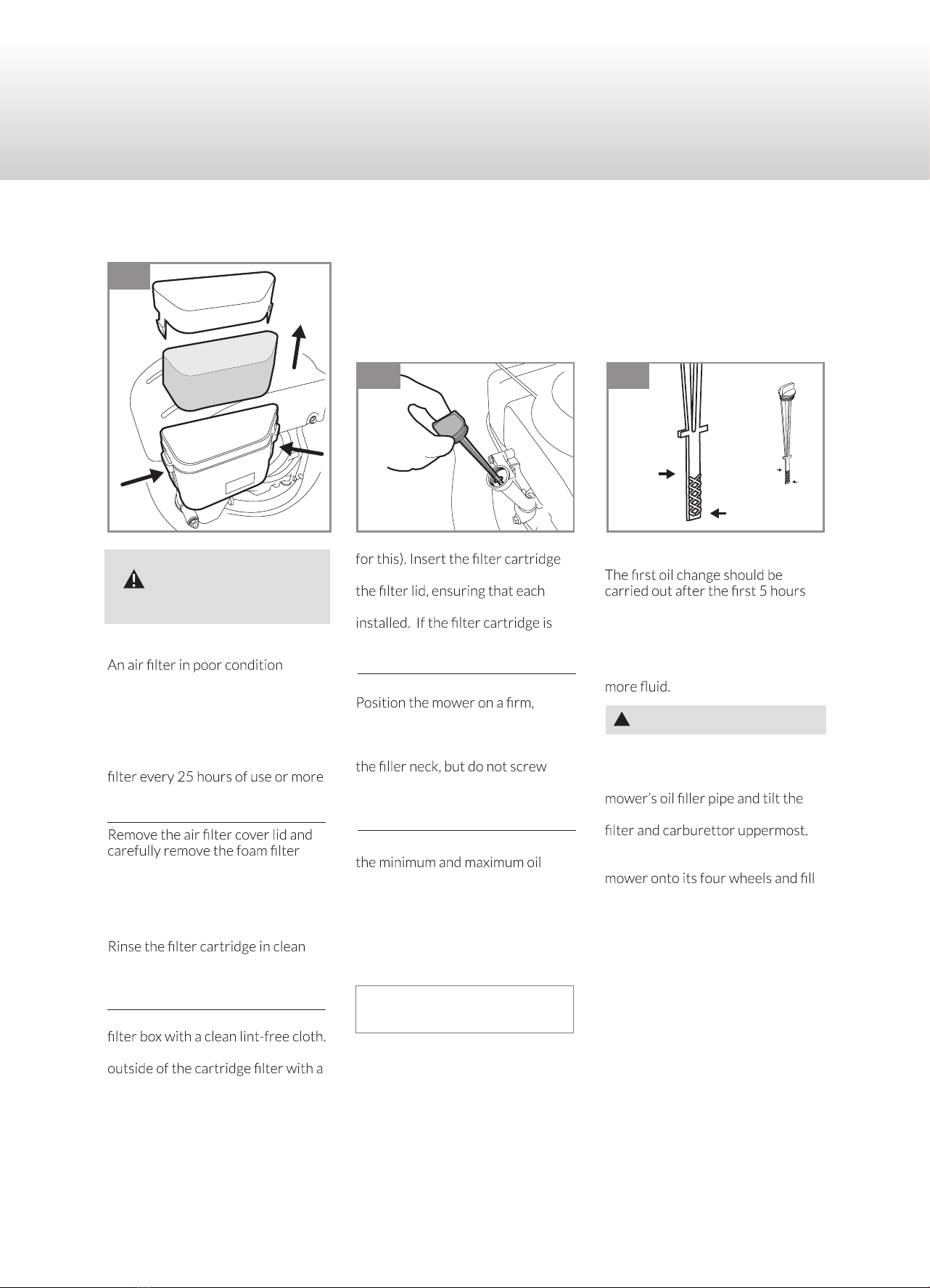 An air filter in poor condition

filter every 25 hours of use or more

Remove the air filter cover lid and carefully remove the foam filter

Rinse the filter cartridge in clean

filter box with a clean lint-free cloth.

outside of the cartridge filter with a

for this). Insert the filter cartridge

the filter lid, ensuring that each

installed. If the filter cartridge is

Position the mower on a firm,

the filler neck, but do not screw

the minimum and maximum oil

The first oil change should be carried out after the first 5 hours

more fluid.

mower's oil filler pipe and tilt the

filter and carburettor uppermost.

mower onto its four wheels and fill